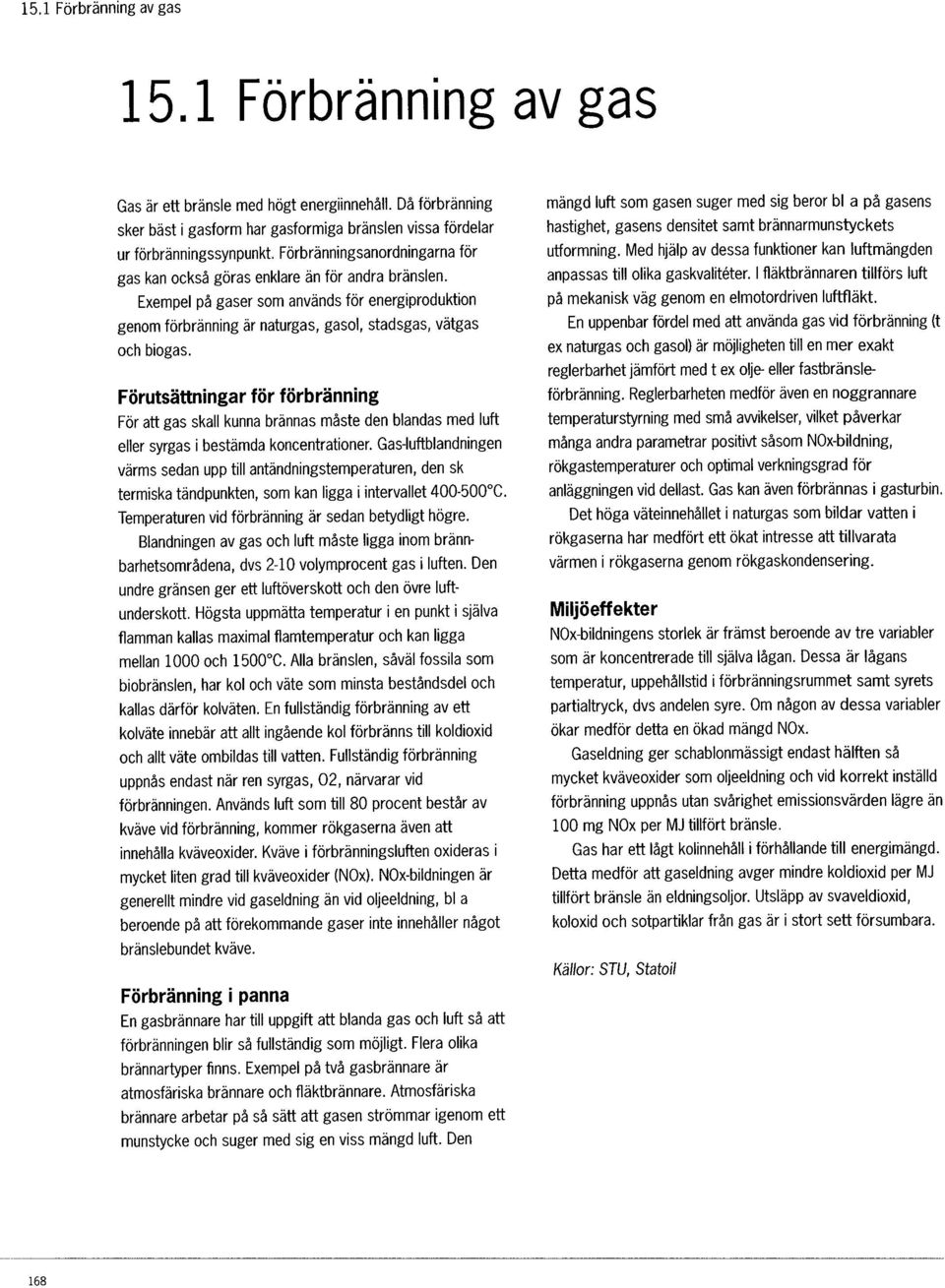 15.1 Förbränning av gas

15.1 Förbränning av gas

Gas är ett bränsle med högt energiinnehåll. Då förbränning sker bäst i gasform har gasformiga bränslen vissa fördelar ur förbränningssynpunkt. Förbränningsanordningarna för gas kan också göras enklare än för andra bränslen.

Exempel på gaser som används för energiproduktion genom förbränning är naturgas, gasol, stadsgas, vätgas och biogas.

Förutsättningar för förbränning

För att gas skall kunna brännas måste den blandas med luft eller syrgas i bestämda koncentrationer. Gas-luftblandningen värms sedan upp till antändningstemperaturen, den sk termiska tändpunkten, som kan ligga i intervallet 400-500°C. Temperaturen vid förbränning är sedan betydligt högre.

Blandningen av gas och luft måste ligga inom brännbarhetsområdena, dvs 2-10 volymprocent gas i luften. Den undre gränsen ger ett luftöverskott och den övre luftunderskott. Högsta uppmätta temperatur i en punkt i själva flamman kallas maximal flamtemperatur och kan ligga mellan 1000 och 1500°C. Alla bränslen, såväl fossila som biobränslen, har kol och väte som minsta beståndsdel och kallas därför kolväten. En fullständig förbränning av ett kolväte innebär att allt ingående kol förbränns till koldioxid och allt väte ombildas till vatten. Fullständig förbränning uppnås endast när ren syrgas, O2, närvarar vid förbränningen. Används luft som till 80 procent består av kväve vid förbränning, kommer rökgaserna även att innehålla kväveoxider. Kväve i förbränningsluften oxideras i mycket liten grad till kväveoxider (NOx). NOx-bildningen är generellt mindre vid gaseldning än vid oljeeldning, bl a beroende på att förekommande gaser inte innehåller något bränslebundet kväve.

Förbränning i panna

En gasbrännare har till uppgift att blanda gas och luft så att förbränningen blir så fullständig som möjligt. Flera olika brännartyper finns. Exempel på två gasbrännare är atmosfäriska brännare och fläktbrännare. Atmosfäriska brännare arbetar på så sätt att gasen strömmar igenom ett munstycke och suger med sig en viss mängd luft. Den mängd luft som gasen suger med sig beror bl a på gasens hastighet, gasens densitet samt brännarmunstyckets utformning. Med hjälp av dessa funktioner kan luftmängden anpassas till olika gaskvalitéter. I fläktbrännaren tillförs luft på mekanisk väg genom en elmotordriven luftfläkt.

En uppenbar fördel med att använda gas vid förbränning (t ex naturgas och gasol) är möjligheten till en mer exakt reglerbarhet jämfört med t ex olje- eller fastbränsleförbränning. Reglerbarheten medför även en noggrannare temperaturstyrning med små avvikelser, vilket påverkar många andra parametrar positivt såsom NOx-bildning, rökgastemperaturer och optimal verkningsgrad för anläggningen vid dellast. Gas kan även förbrännas i gasturbin.

Det höga väteinnehållet i naturgas som bildar vatten i rökgaserna har medfört ett ökat intresse att tillvarata värmen i rökgaserna genom rökgaskondensering.

Miljöeffekter

NOx-bildningens storlek är främst beroende av tre variabler som är koncentrerade till själva lågan. Dessa är lågans temperatur, uppehållstid i förbränningsrummet samt syrets partialtryck, dvs andelen syre. Om någon av dessa variabler ökar medför detta en ökad mängd NOx.

Gaseldning ger schablonmässigt endast hälften så mycket kväveoxider som oljeeldning och vid korrekt inställd förbränning uppnås utan svårighet emissionsvärden lägre än 100 mg NOx per MJ tillfört bränsle.

Gas har ett lågt kolinnehåll i förhållande till energimängd. Detta medför att gaseldning avger mindre koldioxid per MJ tillfört bränsle än eldningsoljor. Utsläpp av svaveldioxid, koloxid och sotpartiklar från gas är i stort sett försumbara.

Källor: STU, Statoil

168